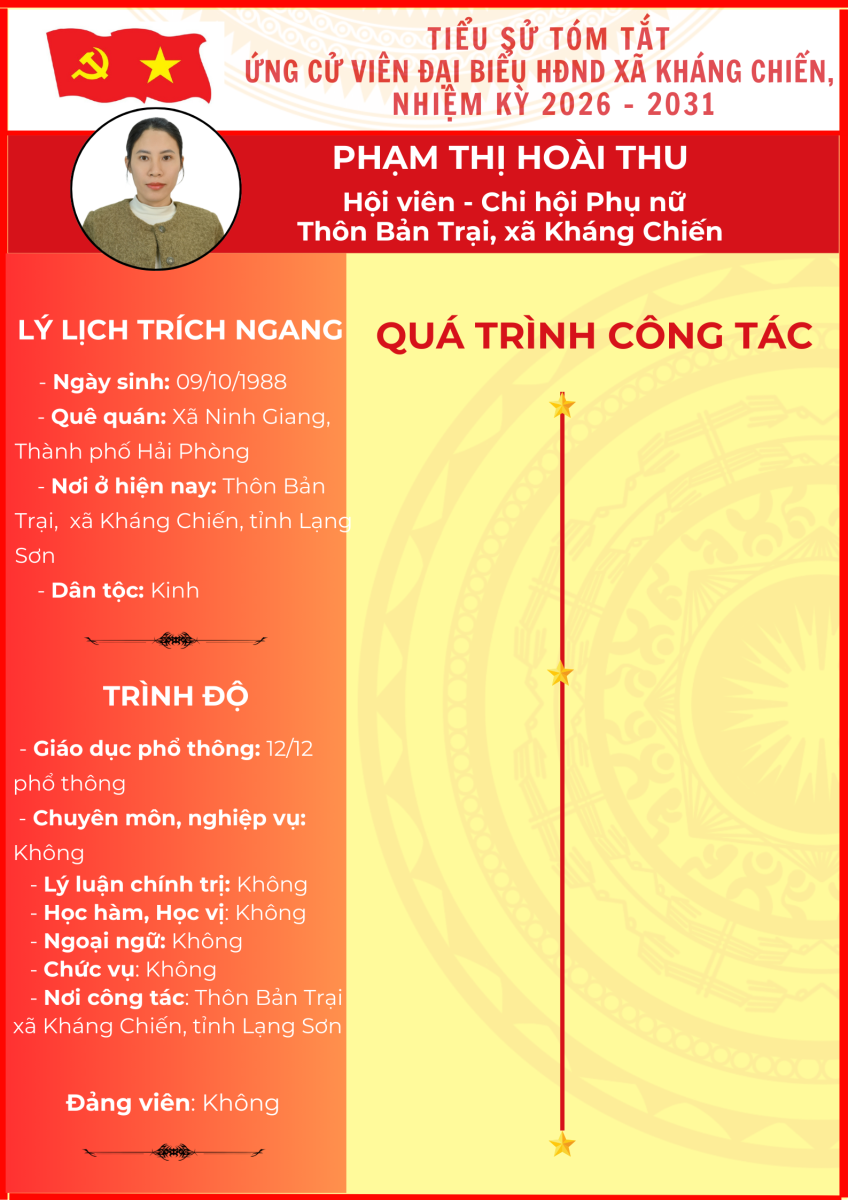 TIỂU SỬ TÓM TẮT
ỨNG CỬ VIÊN ĐẠI BIỂU HĐND XÃ KHÁNG CHIẾN, NHIỆM KỲ 2026 - 2031

PHẠM THỊ HOÀI THU
Hội viên - Chi hội Phụ nữ
Thôn Bản Trại, xã Kháng Chiến

LÝ LỊCH TRÍCH NGANG

- Ngày sinh: 09/10/1988
- Quê quán: Xã Ninh Giang, Thành phố Hải Phòng
- Nơi ở hiện nay: Thôn Bản Trại, xã Kháng Chiến, tỉnh Lạng Sơn
- Dân tộc: Kinh

TRÌNH ĐỘ

- Giáo dục phổ thông: 12/12 phổ thông
- Chuyên môn, nghiệp vụ: Không
- Lý luận chính trị: Không
- Học hàm, Học vị: Không
- Ngoại ngữ: Không
- Chức vụ: Không
- Nơi công tác: Thôn Bản Trại xã Kháng Chiến, tỉnh Lạng Sơn

Đảng viên: Không

QUÁ TRÌNH CÔNG TÁC